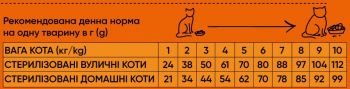 Рекомендована денна норма на одну тварину в г (g)

| ВАГА КОТА (кг/kg) | 1 | 2 | 3 | 4 | 5 | 6 | 7 | 8 | 9 | 10 |
|---|---|---|---|---|---|---|---|---|---|---|
| СТЕРИЛІЗОВАНІ ВУЛИЧНІ КОТИ | 24 | 38 | 50 | 61 | 70 | 80 | 88 | 97 | 104 | 112 |
| СТЕРИЛІЗОВАНІ ДОМАШНІ КОТИ | 21 | 34 | 44 | 54 | 62 | 70 | 78 | 85 | 92 | 99 |